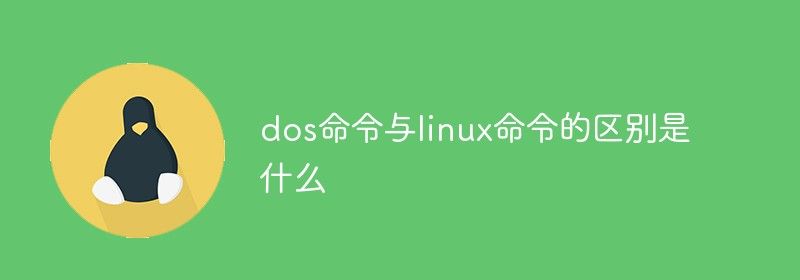 dos命令与linux命令的区别是什么